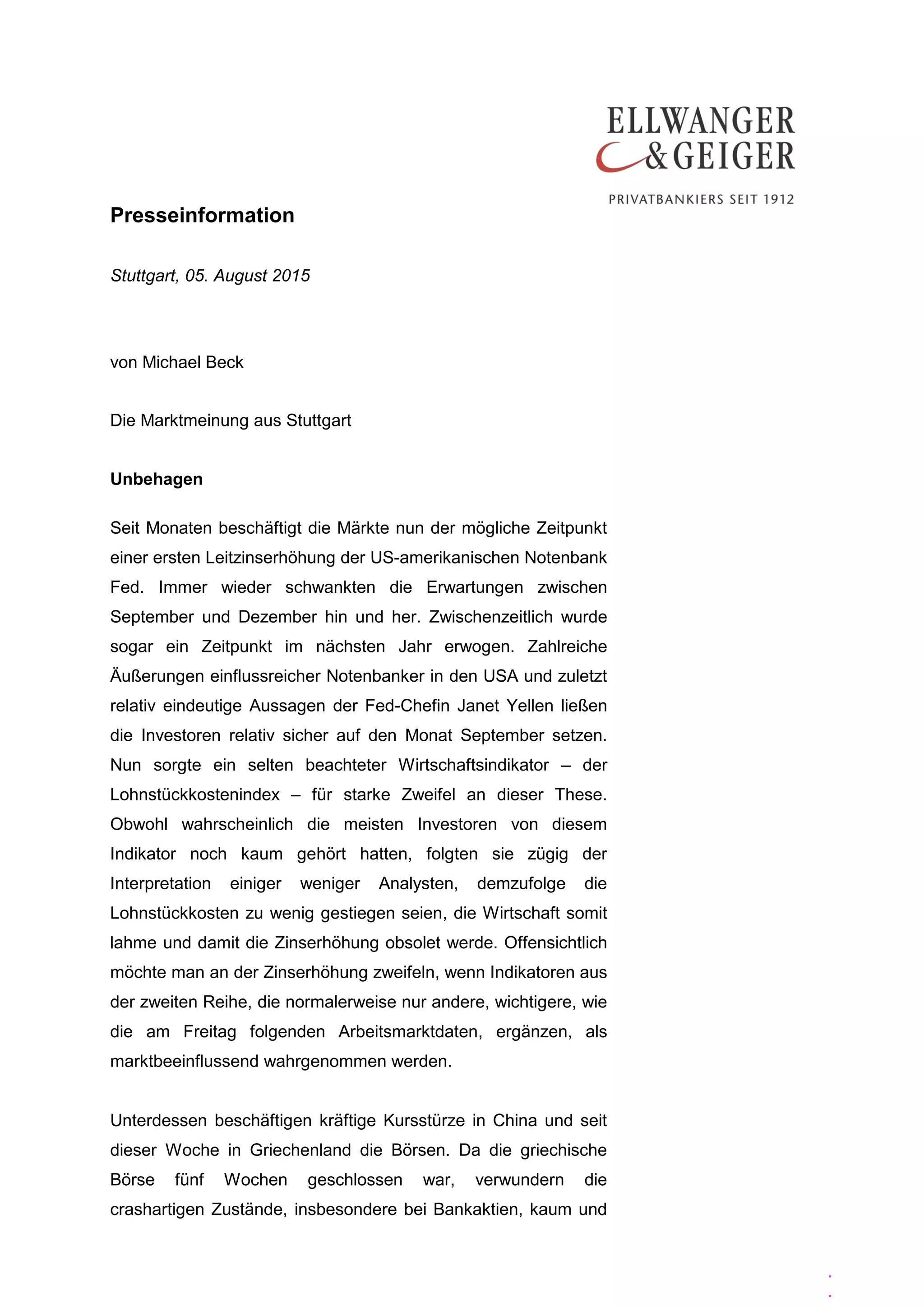 ELLWANGER
& GEIGER
PRIVATBANKIERS SEIT 1912

Presseinformation

Stuttgart, 05. August 2015

von Michael Beck

Die Marktmeinung aus Stuttgart

Unbehagen

Seit Monaten beschäftigt die Märkte nun der mögliche Zeitpunkt einer ersten Leitzinserhöhung der US-amerikanischen Notenbank Fed. Immer wieder schwankten die Erwartungen zwischen September und Dezember hin und her. Zwischenzeitlich wurde sogar ein Zeitpunkt im nächsten Jahr erwogen. Zahlreiche Äußerungen einflussreicher Notenbanker in den USA und zuletzt relativ eindeutige Aussagen der Fed-Chefin Janet Yellen ließen die Investoren relativ sicher auf den Monat September setzen. Nun sorgte ein selten beachteter Wirtschaftsindikator – der Lohnstückkostenindex – für starke Zweifel an dieser These. Obwohl wahrscheinlich die meisten Investoren von diesem Indikator noch kaum gehört hatten, folgten sie zügig der Interpretation einiger weniger Analysten, demzufolge die Lohnstückkosten zu wenig gestiegen seien, die Wirtschaft somit lahme und damit die Zinserhöhung obsolet werde. Offensichtlich möchte man an der Zinserhöhung zweifeln, wenn Indikatoren aus der zweiten Reihe, die normalerweise nur andere, wichtigere, wie die am Freitag folgenden Arbeitsmarktdaten, ergänzen, als marktbeeinflussend wahrgenommen werden.

Unterdessen beschäftigen kräftige Kursstürze in China und seit dieser Woche in Griechenland die Börsen. Da die griechische Börse fünf Wochen geschlossen war, verwundern die crashartigen Zustände, insbesondere bei Bankaktien, kaum und